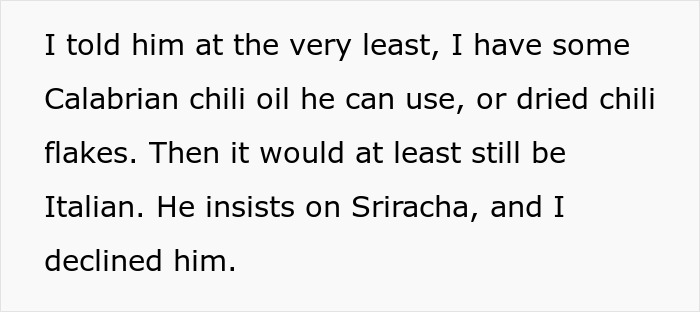 I told him at the very least, I have some Calabrian chili oil he can use, or dried chili flakes. Then it would at least still be Italian. He insists on Sriracha, and I declined him.